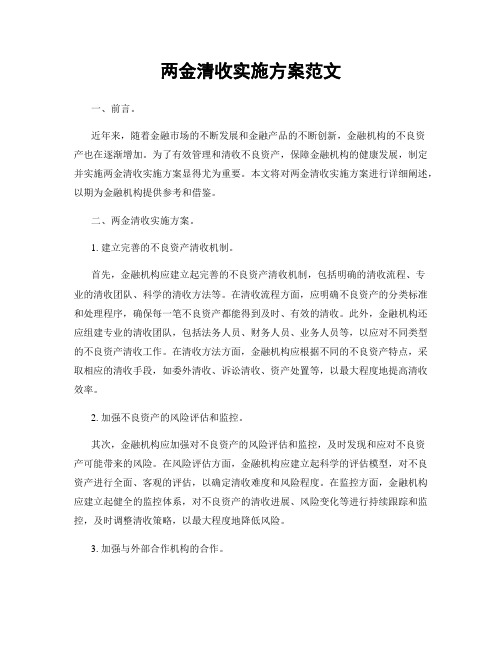 两金清收实施方案范文

一、前言。

近年来，随着金融市场的不断发展和金融产品的不断创新，金融机构的不良资产也在逐渐增加。为了有效管理和清收不良资产，保障金融机构的健康发展，制定并实施两金清收实施方案显得尤为重要。本文将对两金清收实施方案进行详细阐述，以期为金融机构提供参考和借鉴。

二、两金清收实施方案。

1. 建立完善的不良资产清收机制。

首先，金融机构应建立起完善的不良资产清收机制，包括明确的清收流程、专业的清收团队、科学的清收方法等。在清收流程方面，应明确不良资产的分类标准和处理程序，确保每一笔不良资产都能得到及时、有效的清收。此外，金融机构还应组建专业的清收团队，包括法务人员、财务人员、业务人员等，以应对不同类型的不良资产清收工作。在清收方法方面，金融机构应根据不同的不良资产特点，采取相应的清收手段，如委外清收、诉讼清收、资产处置等，以最大程度地提高清收效率。

2. 加强不良资产的风险评估和监控。

其次，金融机构应加强对不良资产的风险评估和监控，及时发现和应对不良资产可能带来的风险。在风险评估方面，金融机构应建立起科学的评估模型，对不良资产进行全面、客观的评估，以确定清收难度和风险程度。在监控方面，金融机构应建立起健全的监控体系，对不良资产的清收进展、风险变化等进行持续跟踪和监控，及时调整清收策略，以最大程度地降低风险。

3. 加强与外部合作机构的合作。